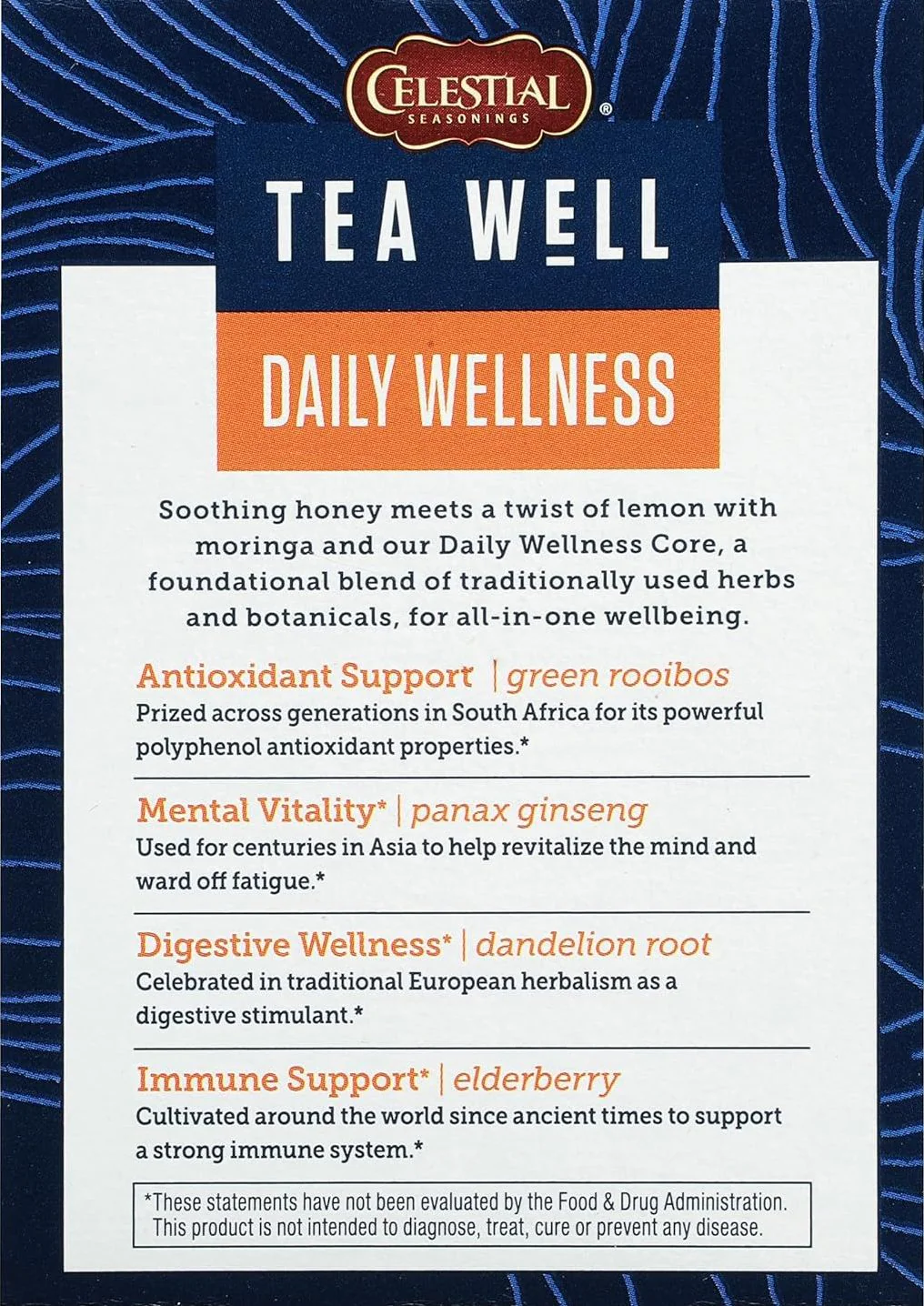 CELESTIAL SEASONINGS®

TEA WELL

DAILY WELLNESS

Soothing honey meets a twist of lemon with moringa and our Daily Wellness Core, a foundational blend of traditionally used herbs and botanicals, for all-in-one wellbeing.

Antioxidant Support | green rooibos
Prized across generations in South Africa for its powerful polyphenol antioxidant properties.*

Mental Vitality* | panax ginseng
Used for centuries in Asia to help revitalize the mind and ward off fatigue.*

Digestive Wellness* | dandelion root
Celebrated in traditional European herbalism as a digestive stimulant.*

Immune Support* | elderberry
Cultivated around the world since ancient times to support a strong immune system.*

*These statements have not been evaluated by the Food & Drug Administration. This product is not intended to diagnose, treat, cure or prevent any disease.